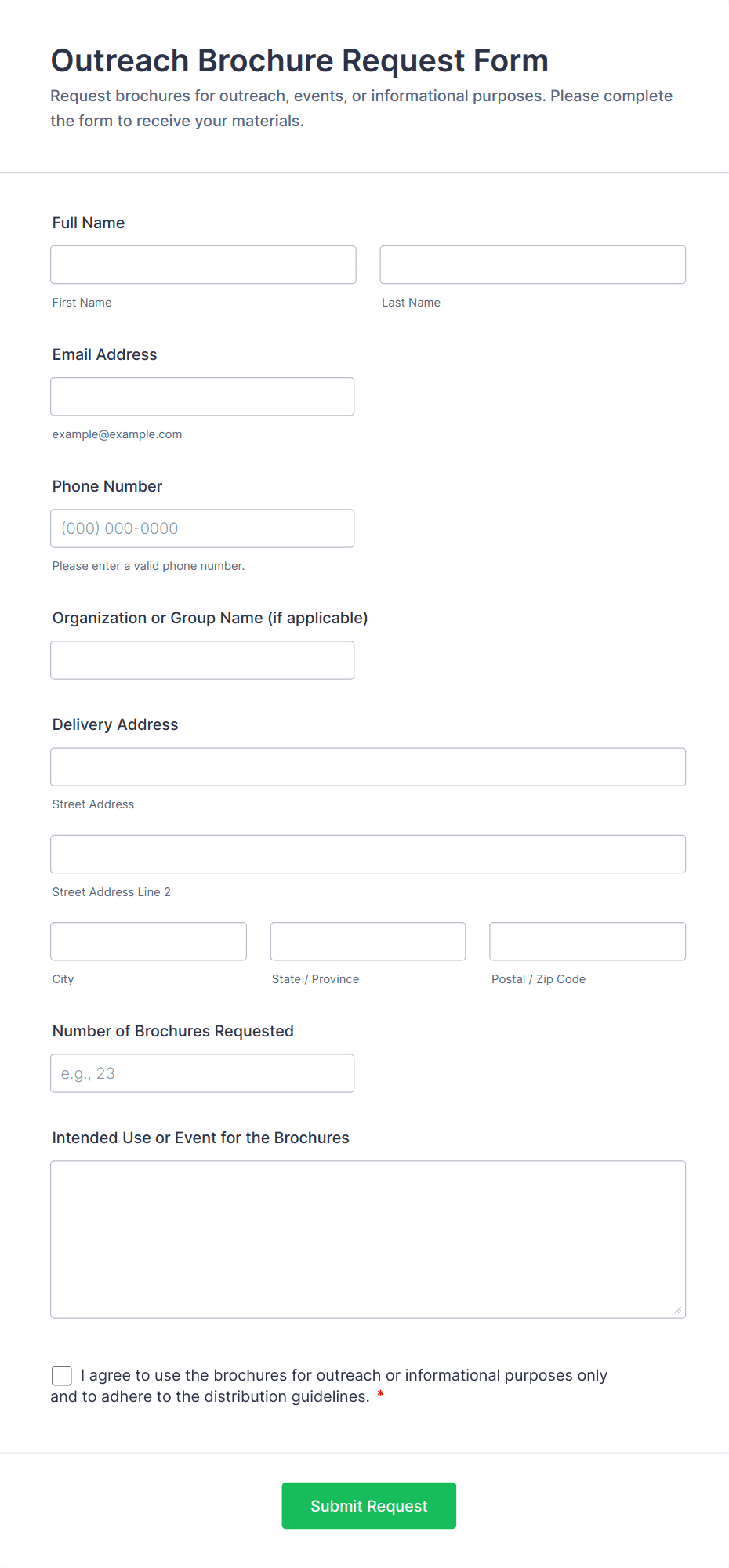 Outreach Brochure Request Form

Request brochures for outreach, events, or informational purposes. Please complete the form to receive your materials.

Full Name

First Name

Last Name

Email Address

example@example.com

Phone Number

(000) 000-0000

Please enter a valid phone number.

Organization or Group Name (if applicable)

Delivery Address

Street Address

Street Address Line 2

City

State / Province

Postal / Zip Code

Number of Brochures Requested

e.g., 23

Intended Use or Event for the Brochures

I agree to use the brochures for outreach or informational purposes only and to adhere to the distribution guidelines. *

Submit Request